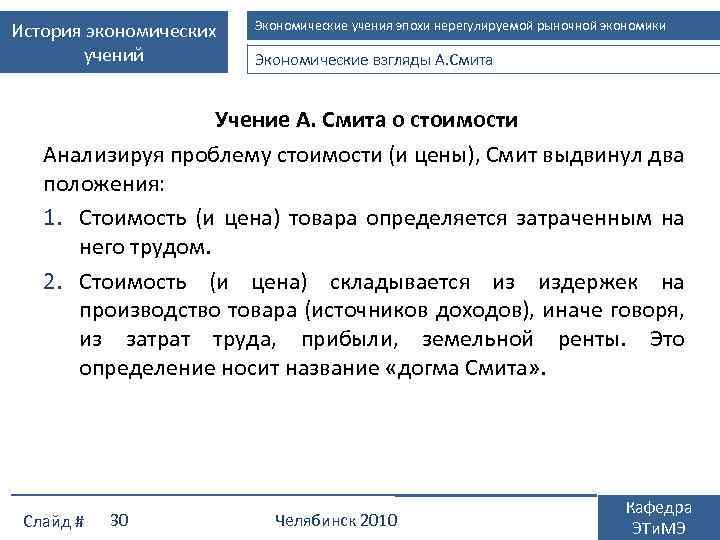 История экономических учений

Экономические учения эпохи нерегулируемой рыночной экономики

Экономические взгляды А.Смита

Учение А. Смита о стоимости

Анализируя проблему стоимости (и цены), Смит выдвинул два положения:

1. Стоимость (и цена) товара определяется затраченным на него трудом.

2. Стоимость (и цена) складывается из издержек на производство товара (источников доходов), иначе говоря, из затрат труда, прибыли, земельной ренты. Это определение носит название «догма Смита».

Слайд # 30

Челябинск 2010

Кафедра ЭТиМЭ